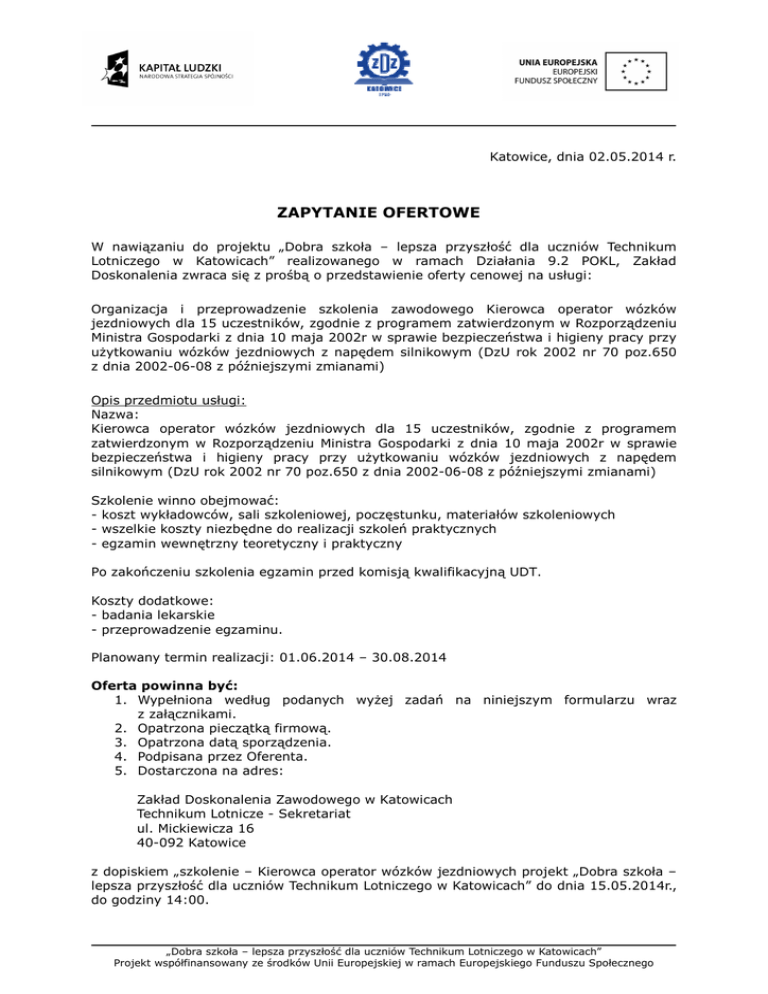 KAPITAŁ LUDZKI
NARODOWA STRATEGIA SPÓJNOŚCI

ZDZ
Katowice

UNIA EUROPEJSKA
EUROPEJSKI
FUNDUSZ SPOŁECZNY

Katowice, dnia 02.05.2014 r.

ZAPYTANIE OFERTOWE

W nawiązaniu do projektu „Dobra szkoła – lepsza przyszłość dla uczniów Technikum Lotniczego w Katowicach" realizowanego w ramach Działania 9.2 POKL, Zakład Doskonalenia zwraca się z prośbą o przedstawienie oferty cenowej na usługi:

Organizacja i przeprowadzenie szkolenia zawodowego Kierowca operator wózków jezdniowych dla 15 uczestników, zgodnie z programem zatwierdzonym w Rozporządzeniu Ministra Gospodarki z dnia 10 maja 2002r w sprawie bezpieczeństwa i higieny pracy przy użytkowaniu wózków jezdniowych z napędem silnikowym (DzU rok 2002 nr 70 poz.650 z dnia 2002-06-08 z późniejszymi zmianami)

Opis przedmiotu usługi:
Nazwa:
Kierowca operator wózków jezdniowych dla 15 uczestników, zgodnie z programem zatwierdzonym w Rozporządzeniu Ministra Gospodarki z dnia 10 maja 2002r w sprawie bezpieczeństwa i higieny pracy przy użytkowaniu wózków jezdniowych z napędem silnikowym (DzU rok 2002 nr 70 poz.650 z dnia 2002-06-08 z późniejszymi zmianami)

Szkolenie winno obejmować:
- koszt wykładowców, sali szkoleniowej, poczęstunku, materiałów szkoleniowych
- wszelkie koszty niezbędne do realizacji szkoleń praktycznych
- egzamin wewnętrzny teoretyczny i praktyczny

Po zakończeniu szkolenia egzamin przed komisją kwalifikacyjną UDT.

Koszty dodatkowe:
- badania lekarskie
- przeprowadzenie egzaminu.

Planowany termin realizacji: 01.06.2014 – 30.08.2014

Oferta powinna być:
1. Wypełniona według podanych wyżej zadań na niniejszym formularzu wraz z załącznikami.
2. Opatrzona pieczątką firmową.
3. Opatrzona datą sporządzenia.
4. Podpisana przez Oferenta.
5. Dostarczona na adres:

Zakład Doskonalenia Zawodowego w Katowicach
Technikum Lotnicze - Sekretariat
ul. Mickiewicza 16
40-092 Katowice

z dopiskiem „szkolenie – Kierowca operator wózków jezdniowych projekt „Dobra szkoła – lepsza przyszłość dla uczniów Technikum Lotniczego w Katowicach" do dnia 15.05.2014r., do godziny 14:00.

„Dobra szkoła – lepsza przyszłość dla uczniów Technikum Lotniczego w Katowicach"
Projekt współfinansowany ze środków Unii Europejskiej w ramach Europejskiego Funduszu Społecznego